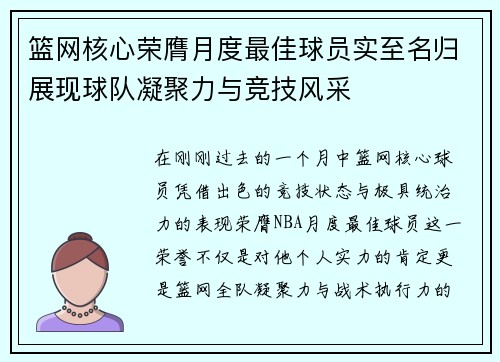 篮网核心荣膺月度最佳球员实至名归展现球队凝聚力与竞技风采

在刚刚过去的一个月中篮网核心球员凭借出色的竞技状态与极具统治力的表现荣膺NBA月度最佳球员这一荣誉不仅是对他个人实力的肯定更是篮网全队凝聚力与战术执行力的